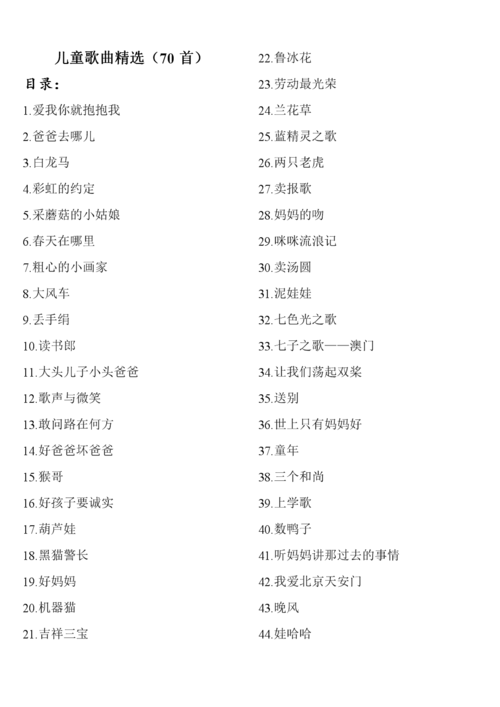 儿童歌曲精选（70 首）

目录：

1.爱我你就抱抱我

2.爸爸去哪儿

3.白龙马

4.彩虹的约定

5.采蘑菇的小姑娘

6.春天在哪里

7.粗心的小画家

8.大风车

9.丢手绢

10.读书郎

11.大头儿子小头爸爸

12.歌声与微笑

13.敢问路在何方

14.好爸爸坏爸爸

15.猴哥

16.好孩子要诚实

17.葫芦娃

18.黑猫警长

19.好妈妈

20.机器猫

21.吉祥三宝

22.鲁冰花

23.劳动最光荣

24.兰花草

25.蓝精灵之歌

26.两只老虎

27.卖报歌

28.妈妈的吻

29.咪咪流浪记

30.卖汤圆

31.泥娃娃

32.七色光之歌

33.七子之歌——澳门

34.让我们荡起双桨

35.送别

36.世上只有妈妈好

37.童年

38.三个和尚

39.上学歌

40.数鸭子

41.听妈妈讲那过去的事情

42.我爱北京天安门

43.晚风

44.娃哈哈